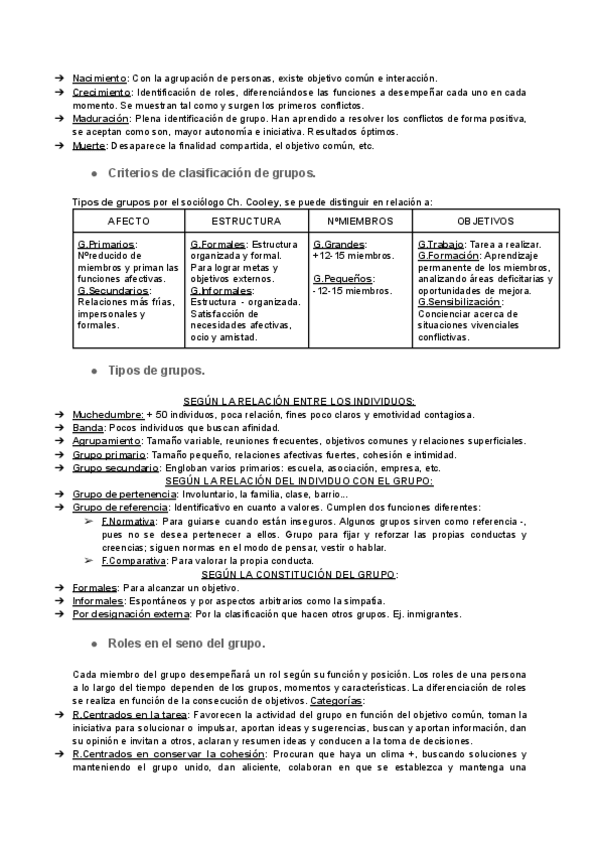 ➔ Nacimiento: Con la agrupación de personas, existe objetivo común e interacción.
➔ Crecimiento: Identificación de roles, diferenciándose las funciones a desempeñar cada uno en cada momento. Se muestran tal como y surgen los primeros conflictos.
➔ Maduración: Plena identificación de grupo. Han aprendido a resolver los conflictos de forma positiva, se aceptan como son, mayor autonomía e iniciativa. Resultados óptimos.
➔ Muerte: Desaparece la finalidad compartida, el objetivo común, etc.

● Criterios de clasificación de grupos.

Tipos de grupos por el sociólogo Ch. Cooley, se puede distinguir en relación a:

| AFECTO | ESTRUCTURA | NºMIEMBROS | OBJETIVOS |
|---|---|---|---|
| G.Primarios: Nºreducido de miembros y priman las funciones afectivas. G.Secundarios: Relaciones más frías, impersonales y formales. | G.Formales: Estructura organizada y formal. Para lograr metas y objetivos externos. G.Informales: Estructura - organizada. Satisfacción de necesidades afectivas, ocio y amistad. | G.Grandes: +12-15 miembros. G.Pequeños: -12-15 miembros. | G.Trabajo: Tarea a realizar. G.Formación: Aprendizaje permanente de los miembros, analizando áreas deficitarias y oportunidades de mejora. G.Sensibilización: Concienciar acerca de situaciones vivenciales conflictivas. |

● Tipos de grupos.

SEGÚN LA RELACIÓN ENTRE LOS INDIVIDUOS:
➔ Muchedumbre: + 50 individuos, poca relación, fines poco claros y emotividad contagiosa.
➔ Banda: Pocos individuos que buscan afinidad.
➔ Agrupamiento: Tamaño variable, reuniones frecuentes, objetivos comunes y relaciones superficiales.
➔ Grupo primario: Tamaño pequeño, relaciones afectivas fuertes, cohesión e intimidad.
➔ Grupo secundario: Engloban varios primarios: escuela, asociación, empresa, etc.
SEGÚN LA RELACIÓN DEL INDIVIDUO CON EL GRUPO:
➔ Grupo de pertenencia: Involuntario, la familia, clase, barrio...
➔ Grupo de referencia: Identificativo en cuanto a valores. Cumplen dos funciones diferentes:
➢ F.Normativa: Para guiarse cuando están inseguros. Algunos grupos sirven como referencia -, pues no se desea pertenecer a ellos. Grupo para fijar y reforzar las propias conductas y creencias; siguen normas en el modo de pensar, vestir o hablar.
➢ F.Comparativa: Para valorar la propia conducta.
SEGÚN LA CONSTITUCIÓN DEL GRUPO:
➔ Formales: Para alcanzar un objetivo.
➔ Informales: Espontáneos y por aspectos arbitrarios como la simpatía.
➔ Por designación externa: Por la clasificación que hacen otros grupos. Ej. inmigrantes.

● Roles en el seno del grupo.

Cada miembro del grupo desempeñará un rol según su función y posición. Los roles de una persona a lo largo del tiempo dependen de los grupos, momentos y características. La diferenciación de roles se realiza en función de la consecución de objetivos. Categorías:
➔ R.Centrados en la tarea: Favorecen la actividad del grupo en función del objetivo común, toman la iniciativa para solucionar o impulsar, aportan ideas y sugerencias, buscan y aportan información, dan su opinión e invitan a otros, aclaran y resumen ideas y conducen a la toma de decisiones.
➔ R.Centrados en conservar la cohesión: Procuran que haya un clima +, buscando soluciones y manteniendo el grupo unido, dan aliciente, colaboran en que se establezca y mantenga una